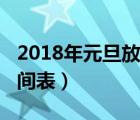 2018年元旦放
间表）